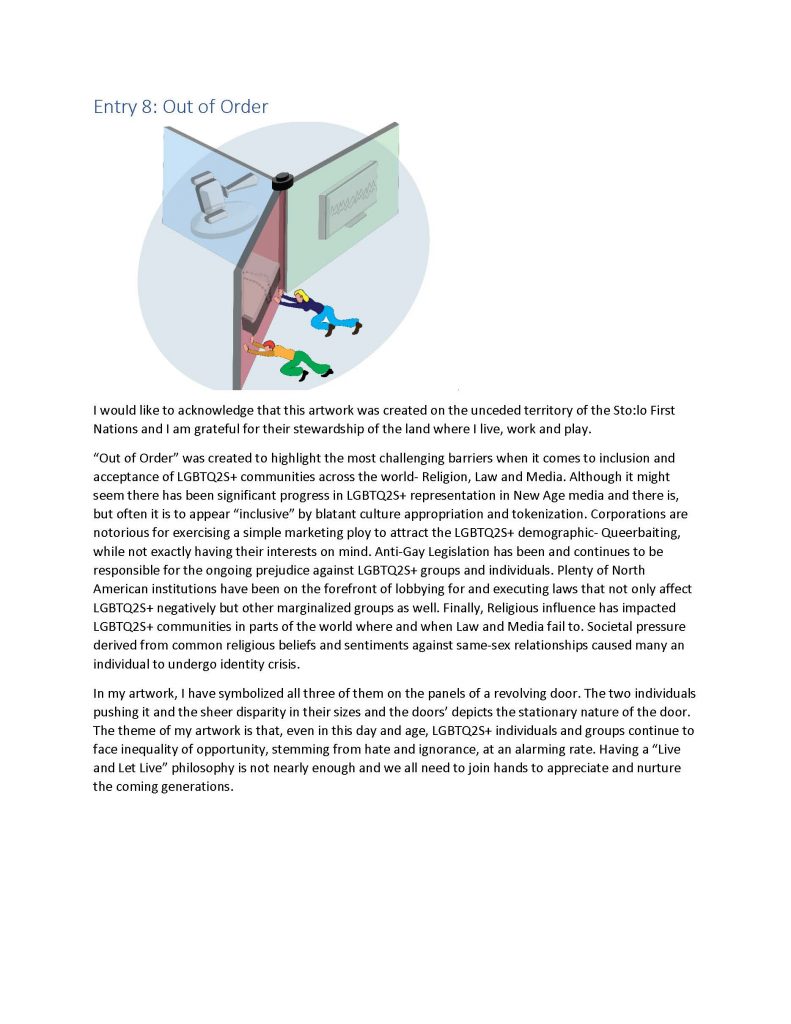 Entry 8: Out of Order

I would like to acknowledge that this artwork was created on the unceded territory of the Sto:lo First Nations and I am grateful for their stewardship of the land where I live, work and play.

"Out of Order" was created to highlight the most challenging barriers when it comes to inclusion and acceptance of LGBTQ2S+ communities across the world- Religion, Law and Media. Although it might seem there has been significant progress in LGBTQ2S+ representation in New Age media and there is, but often it is to appear "inclusive" by blatant culture appropriation and tokenization. Corporations are notorious for exercising a simple marketing ploy to attract the LGBTQ2S+ demographic- Queerbaiting, while not exactly having their interests on mind. Anti-Gay Legislation has been and continues to be responsible for the ongoing prejudice against LGBTQ2S+ groups and individuals. Plenty of North American institutions have been on the forefront of lobbying for and executing laws that not only affect LGBTQ2S+ negatively but other marginalized groups as well. Finally, Religious influence has impacted LGBTQ2S+ communities in parts of the world where and when Law and Media fail to. Societal pressure derived from common religious beliefs and sentiments against same-sex relationships caused many an individual to undergo identity crisis.

In my artwork, I have symbolized all three of them on the panels of a revolving door. The two individuals pushing it and the sheer disparity in their sizes and the doors' depicts the stationary nature of the door. The theme of my artwork is that, even in this day and age, LGBTQ2S+ individuals and groups continue to face inequality of opportunity, stemming from hate and ignorance, at an alarming rate. Having a "Live and Let Live" philosophy is not nearly enough and we all need to join hands to appreciate and nurture the coming generations.